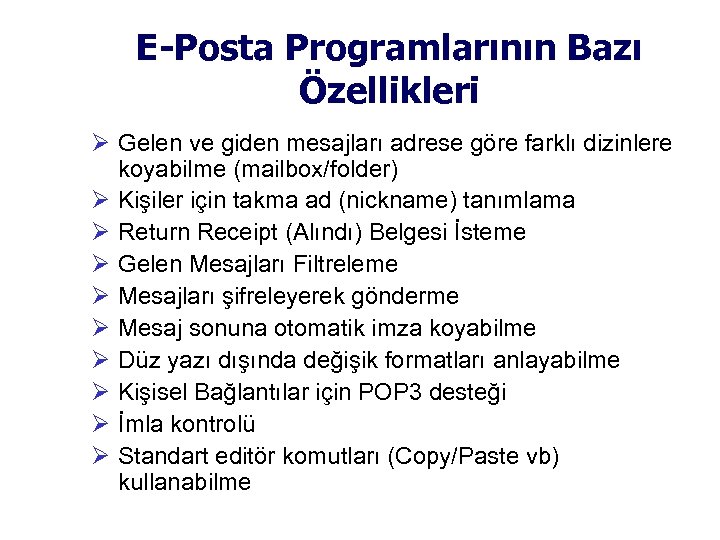 E-Posta Programlarının Bazı Özellikleri

➢ Gelen ve giden mesajları adrese göre farklı dizinlere koyabilme (mailbox/folder)
➢ Kişiler için takma ad (nickname) tanımlama
➢ Return Receipt (Alındı) Belgesi İsteme
➢ Gelen Mesajları Filtreleme
➢ Mesajları şifreleyerek gönderme
➢ Mesaj sonuna otomatik imza koyabilme
➢ Düz yazı dışında değişik formatları anlayabilme
➢ Kişisel Bağlantılar için POP3 desteği
➢ İmla kontrolü
➢ Standart editör komutları (Copy/Paste vb) kullanabilme